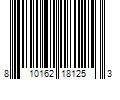 8 10162 18125 3